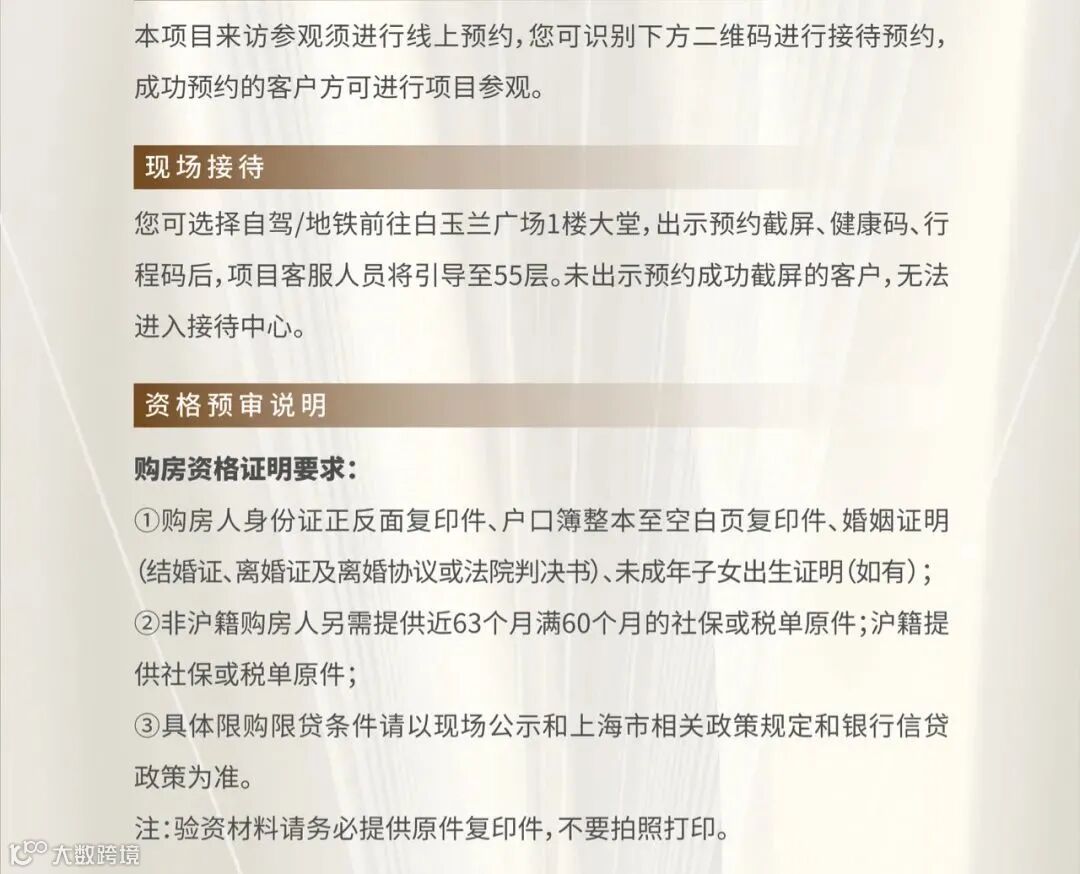 本项目来访参观须进行线上预约，您可识别下方二维码进行接待预约，成功预约的客户方可进行项目参观。

现场接待

您可选择自驾/地铁前往白玉兰广场1楼大堂，出示预约截屏、健康码、行程码后，项目客服人员将引导至55层。未出示预约成功截屏的客户，无法进入接待中心。

资格预审说明

购房资格证明要求：

①购房人身份证正反面复印件、户口簿整本至空白页复印件、婚姻证明（结婚证、离婚证及离婚协议或法院判决书）、未成年子女出生证明（如有）；

②非沪籍购房人另需提供近63个月满60个月的社保或税单原件；沪籍提供社保或税单原件；

③具体限购限贷条件请以现场公示和上海市相关政策规定和银行信贷政策为准。

注：验资材料请务必提供原件复印件，不要拍照打印。

大数跨境